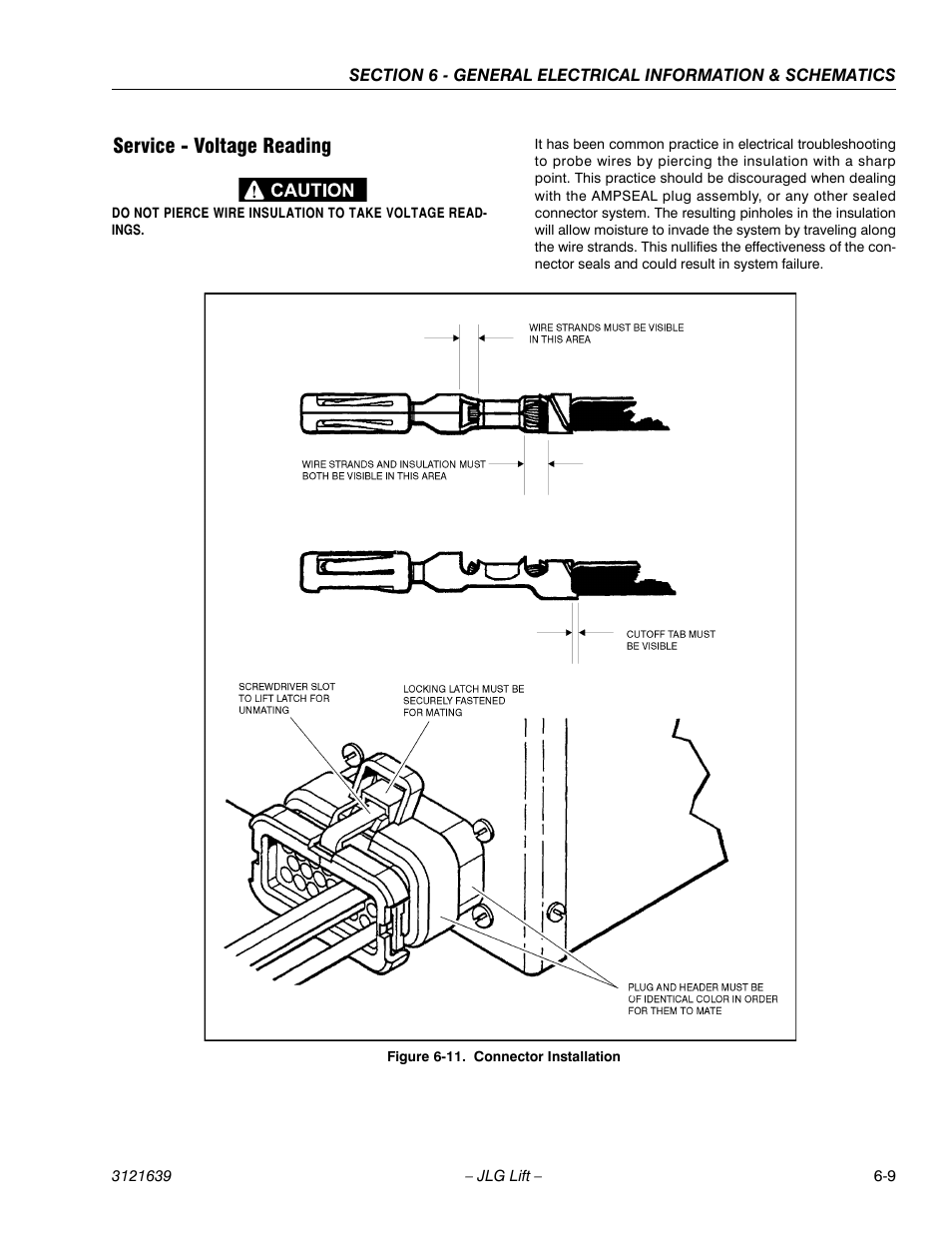 SECTION 6 - GENERAL ELECTRICAL INFORMATION & SCHEMATICS

Service - Voltage Reading

CAUTION

DO NOT PIERCE WIRE INSULATION TO TAKE VOLTAGE READINGS.

It has been common practice in electrical troubleshooting to probe wires by piercing the insulation with a sharp point. This practice should be discouraged when dealing with the AMPSEAL plug assembly, or any other sealed connector system. The resulting pinholes in the insulation will allow moisture to invade the system by traveling along the wire strands. This nullifies the effectiveness of the connector seals and could result in system failure.

WIRE STRANDS MUST BE VISIBLE IN THIS AREA

WIRE STRANDS AND INSULATION MUST BOTH BE VISIBLE IN THIS AREA

CUTOFF TAB MUST BE VISIBLE

SCREWDRIVER SLOT TO LIFT LATCH FOR UNMATING

LOCKING LATCH MUST BE SECURELY FASTENED FOR MATING

PLUG AND HEADER MUST BE OF IDENTICAL COLOR IN ORDER FOR THEM TO MATE

Figure 6-11. Connector Installation

3121639 – JLG Lift – 6-9